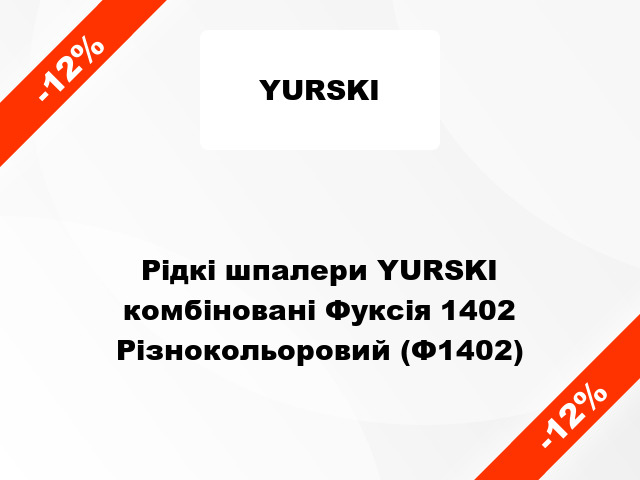 -12%

YURSKI

Рідкі шпалери YURSKI комбіновані Фуксія 1402 Різнокольоровий (Ф1402)

-12%